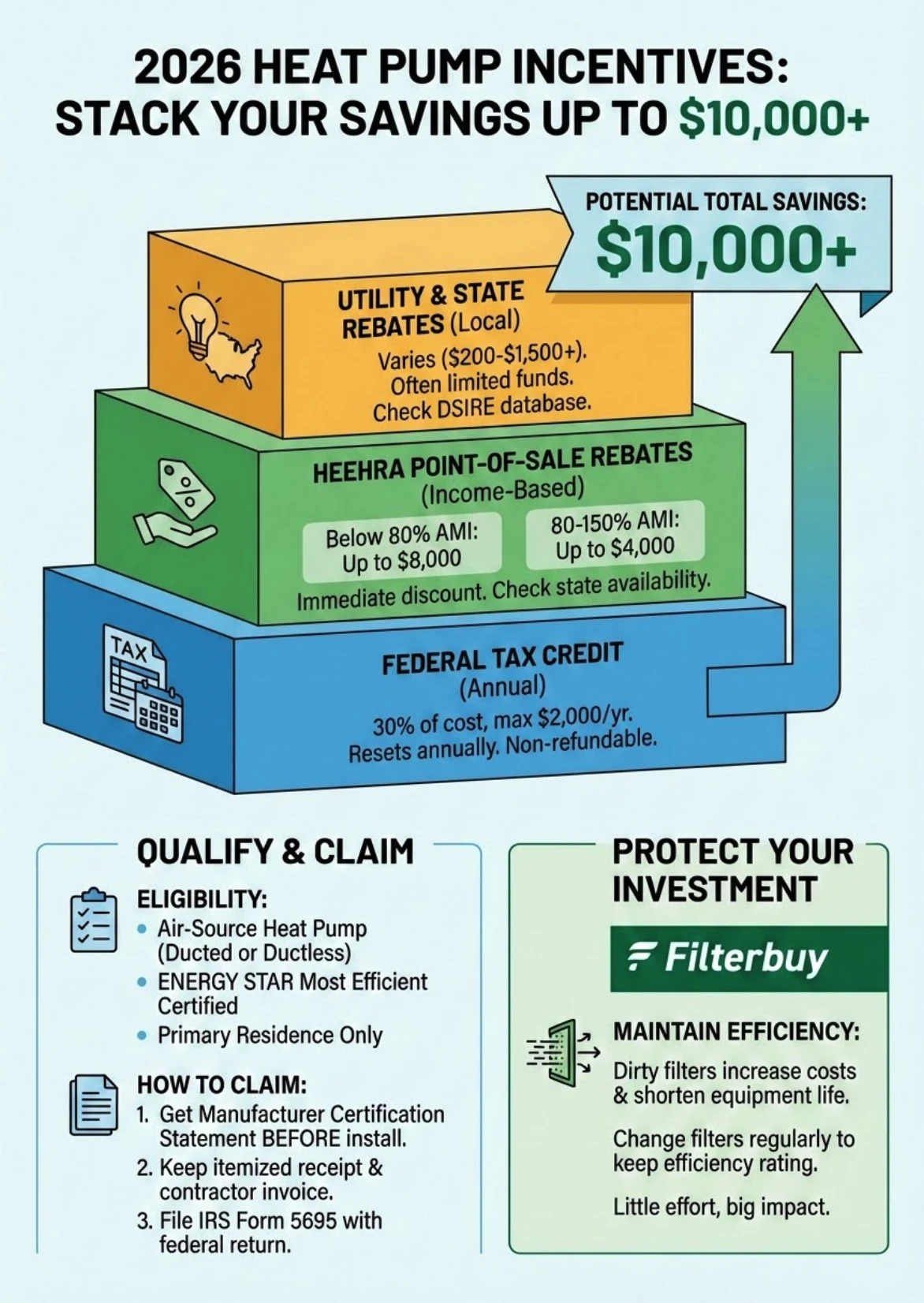 2026 HEAT PUMP INCENTIVES: STACK YOUR SAVINGS UP TO $10,000+

POTENTIAL TOTAL SAVINGS: $10,000+

UTILITY & STATE REBATES (Local)
Varies ($200-$1,500+). Often limited funds. Check DSIRE database.

HEEHRA POINT-OF-SALE REBATES (Income-Based)
Below 80% AMI: Up to $8,000
80-150% AMI: Up to $4,000
Immediate discount. Check state availability.

TAX

FEDERAL TAX CREDIT (Annual)
30% of cost, max $2,000/yr. Resets annually. Non-refundable.

QUALIFY & CLAIM

ELIGIBILITY:
• Air-Source Heat Pump (Ducted or Ductless)
• ENERGY STAR Most Efficient Certified
• Primary Residence Only

HOW TO CLAIM:
1. Get Manufacturer Certification Statement BEFORE install.
2. Keep itemized receipt & contractor invoice.
3. File IRS Form 5695 with federal return.

PROTECT YOUR INVESTMENT

Filterbuy

MAINTAIN EFFICIENCY:
Dirty filters increase costs & shorten equipment life.

Change filters regularly to keep efficiency rating.

Little effort, big impact.